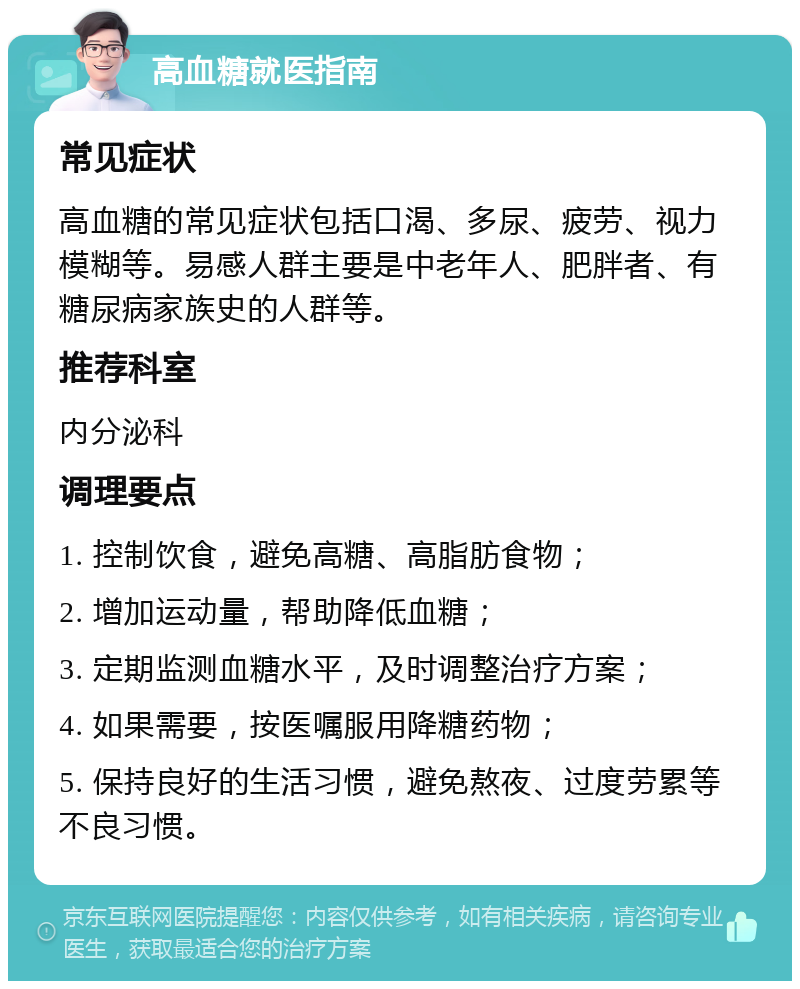 高血糖就医指南

常见症状

高血糖的常见症状包括口渴、多尿、疲劳、视力模糊等。易感人群主要是中老年人、肥胖者、有糖尿病家族史的人群等。

推荐科室

内分泌科

调理要点

1. 控制饮食，避免高糖、高脂肪食物；

2. 增加运动量，帮助降低血糖；

3. 定期监测血糖水平，及时调整治疗方案；

4. 如果需要，按医嘱服用降糖药物；

5. 保持良好的生活习惯，避免熬夜、过度劳累等不良习惯。

京东互联网医院提醒您：内容仅供参考，如有相关疾病，请咨询专业医生，获取最适合您的治疗方案